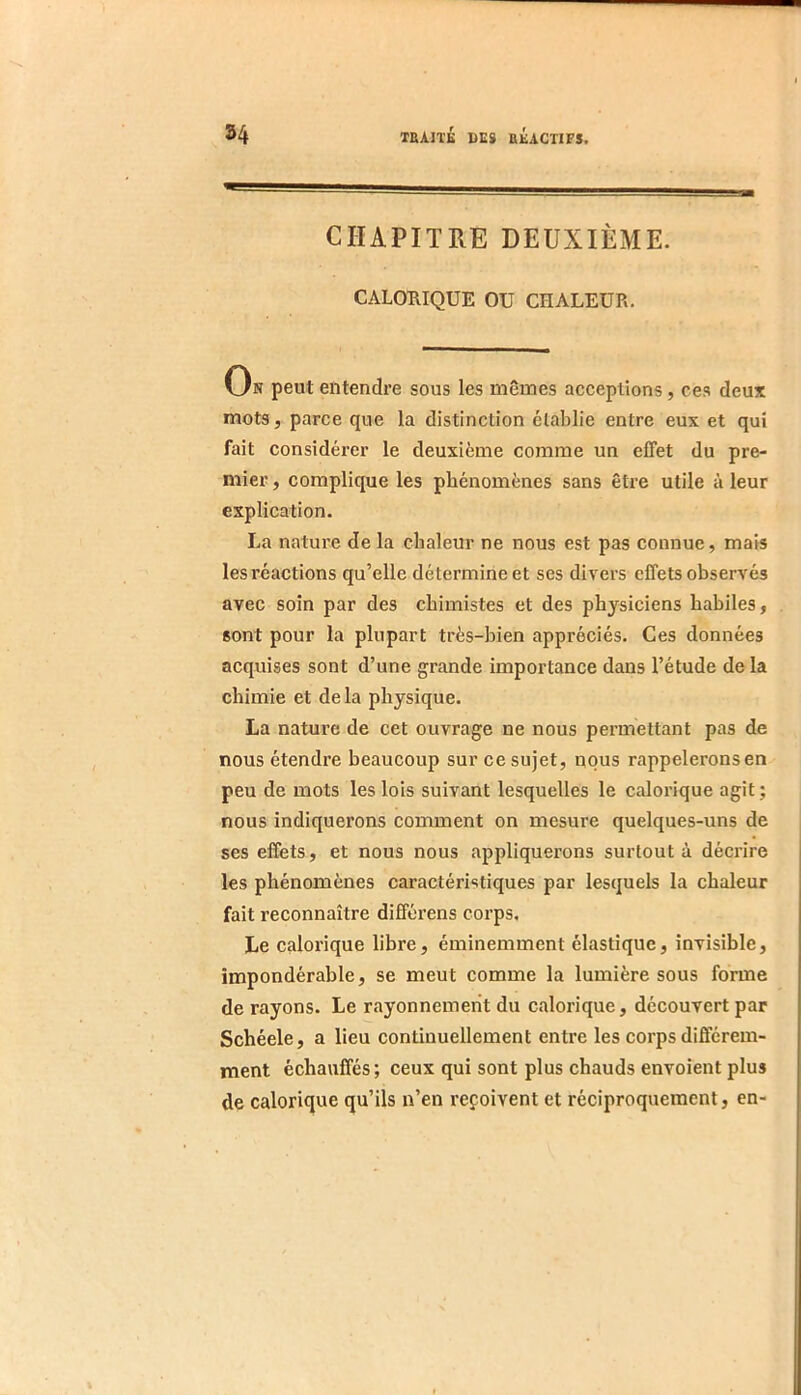 34 TRAITÉ DES RÉACTIFS.

CHAPITRE DEUXIÈME.

CALORIQUE OU CHALEUR.

On peut entendre sous les mêmes acceptions, ces deux mots, parce que la distinction établie entre eux et qui fait considérer le deuxième comme un effet du premier, complique les phénomènes sans être utile à leur explication.

La nature de la chaleur ne nous est pas connue, mais les réactions qu'elle détermine et ses divers effets observés avec soin par des chimistes et des physiciens habiles, sont pour la plupart très-bien appréciés. Ces données acquises sont d'une grande importance dans l'étude de la chimie et de la physique.

La nature de cet ouvrage ne nous permettant pas de nous étendre beaucoup sur ce sujet, nous rappelerons en peu de mots les lois suivant lesquelles le calorique agit; nous indiquerons comment on mesure quelques-uns de ses effets, et nous nous appliquerons surtout à décrire les phénomènes caractéristiques par lesquels la chaleur fait reconnaître différens corps.

Le calorique libre, éminemment élastique, invisible, impondérable, se meut comme la lumière sous forme de rayons. Le rayonnement du calorique, découvert par Schéele, a lieu continuellement entre les corps différemment échauffés; ceux qui sont plus chauds envoient plus de calorique qu'ils n'en reçoivent et réciproquement, en-